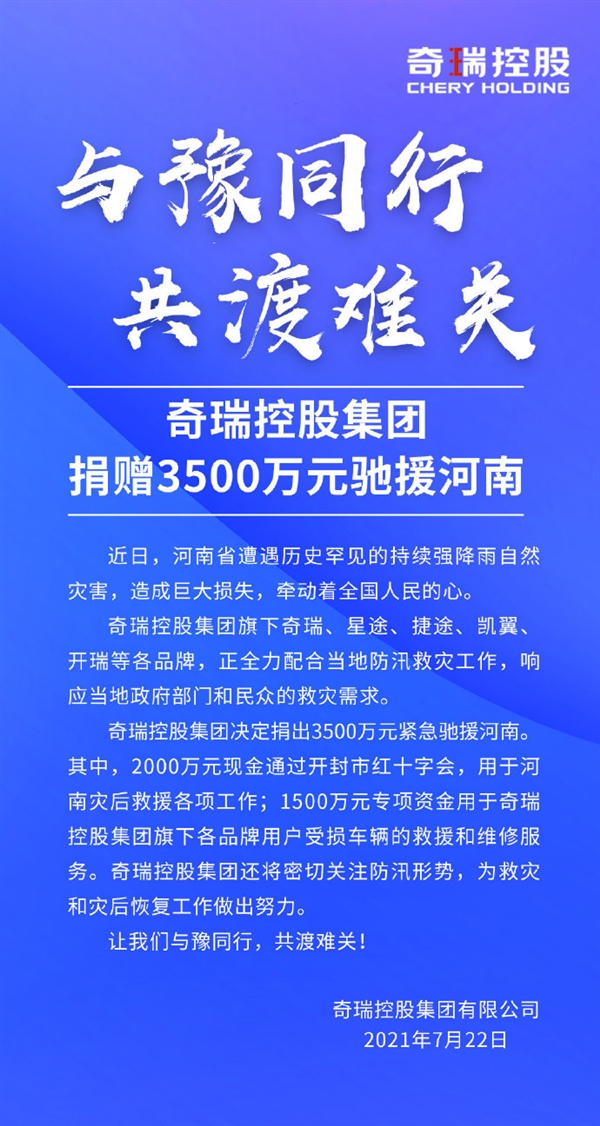 奇瑞控股
CHERY HOLDING

与豫同行
共渡难关

奇瑞控股集团
捐赠3500万元驰援河南

近日，河南省遭遇历史罕见的持续强降雨自然灾害，造成巨大损失，牵动着全国人民的心。

奇瑞控股集团旗下奇瑞、星途、捷途、凯翼、开瑞等各品牌，正全力配合当地防汛救灾工作，响应当地政府部门和民众的救灾需求。

奇瑞控股集团决定捐出3500万元紧急驰援河南。其中，2000万元现金通过开封市红十字会，用于河南灾后救援各项工作；1500万元专项资金用于奇瑞控股集团旗下各品牌用户受损车辆的救援和维修服务。奇瑞控股集团还将密切关注防汛形势，为救灾和灾后恢复工作做出努力。

让我们与豫同行，共渡难关！

奇瑞控股集团有限公司
2021年7月22日